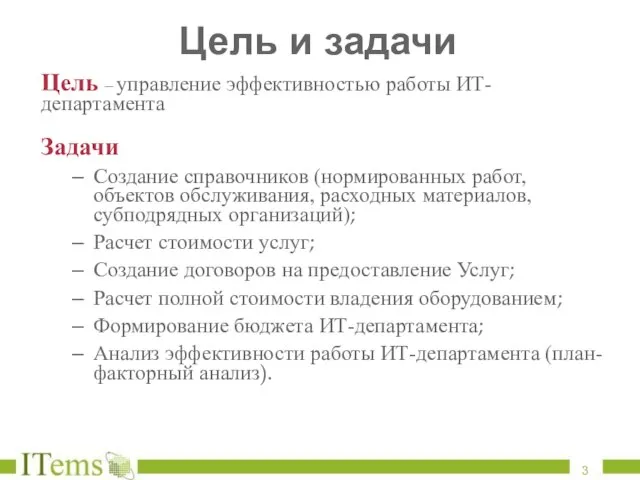 Цель и задачи

Цель – управление эффективностью работы ИТ-департамента

Задачи

– Создание справочников (нормированных работ, объектов обслуживания, расходных материалов, субподрядных организаций);
– Расчет стоимости услуг;
– Создание договоров на предоставление Услуг;
– Расчет полной стоимости владения оборудованием;
– Формирование бюджета ИТ-департамента;
– Анализ эффективности работы ИТ-департамента (план-факторный анализ).

ITems

3